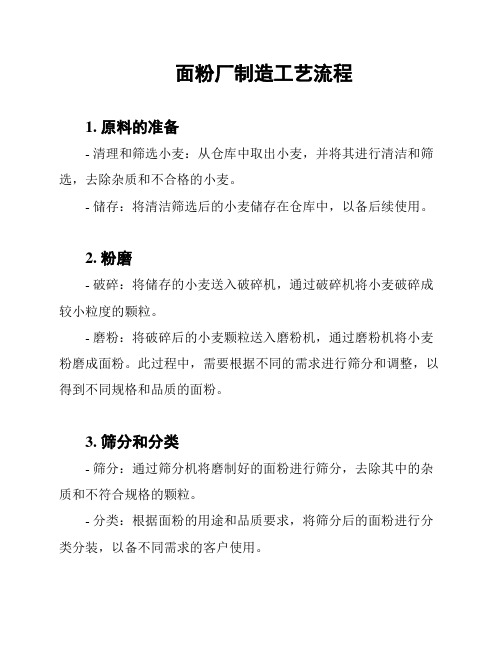 面粉厂制造工艺流程

1. 原料的准备

- 清理和筛选小麦：从仓库中取出小麦，并将其进行清洁和筛选，去除杂质和不合格的小麦。

- 储存：将清洁筛选后的小麦储存在仓库中，以备后续使用。

2. 粉磨

- 破碎：将储存的小麦送入破碎机，通过破碎机将小麦破碎成较小粒度的颗粒。

- 磨粉：将破碎后的小麦颗粒送入磨粉机，通过磨粉机将小麦粉磨成面粉。此过程中，需要根据不同的需求进行筛分和调整，以得到不同规格和品质的面粉。

3. 筛分和分类

- 筛分：通过筛分机将磨制好的面粉进行筛分，去除其中的杂质和不符合规格的颗粒。

- 分类：根据面粉的用途和品质要求，将筛分后的面粉进行分类分装，以备不同需求的客户使用。